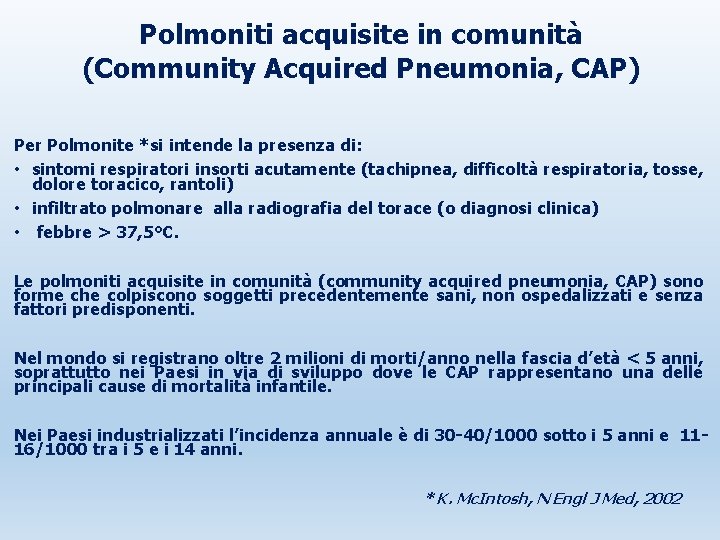 Polmoniti acquisite in comunità
(Community Acquired Pneumonia, CAP)

Per Polmonite *si intende la presenza di:

• sintomi respiratori insorti acutamente (tachipnea, difficoltà respiratoria, tosse, dolore toracico, rantoli)

• infiltrato polmonare alla radiografia del torace (o diagnosi clinica)

• febbre > 37,5°C.

Le polmoniti acquisite in comunità (community acquired pneumonia, CAP) sono forme che colpiscono soggetti precedentemente sani, non ospedalizzati e senza fattori predisponenti.

Nel mondo si registrano oltre 2 milioni di morti/anno nella fascia d'età < 5 anni, soprattutto nei Paesi in via di sviluppo dove le CAP rappresentano una delle principali cause di mortalità infantile.

Nei Paesi industrializzati l'incidenza annuale è di 30-40/1000 sotto i 5 anni e 11-16/1000 tra i 5 e i 14 anni.

*K. McIntosh, N Engl J Med, 2002